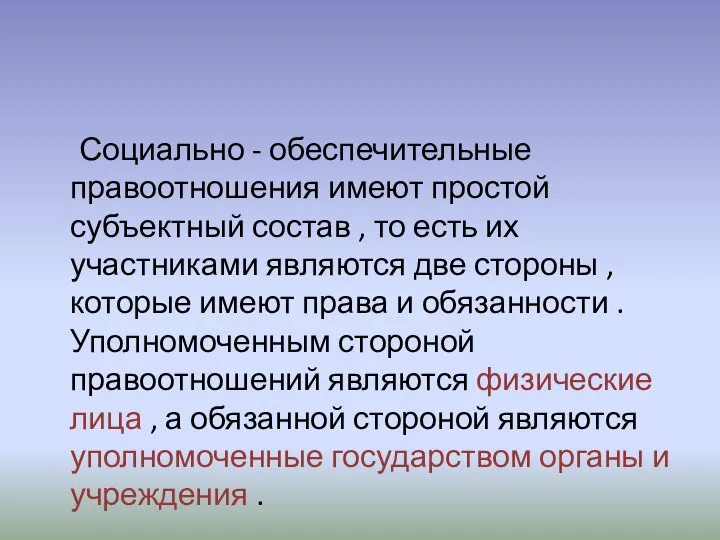 Социально - обеспечительные правоотношения имеют простой субъектный состав , то есть их участниками являются две стороны , которые имеют права и обязанности . Уполномоченным стороной правоотношений являются физические лица , а обязанной стороной являются уполномоченные государством органы и учреждения .